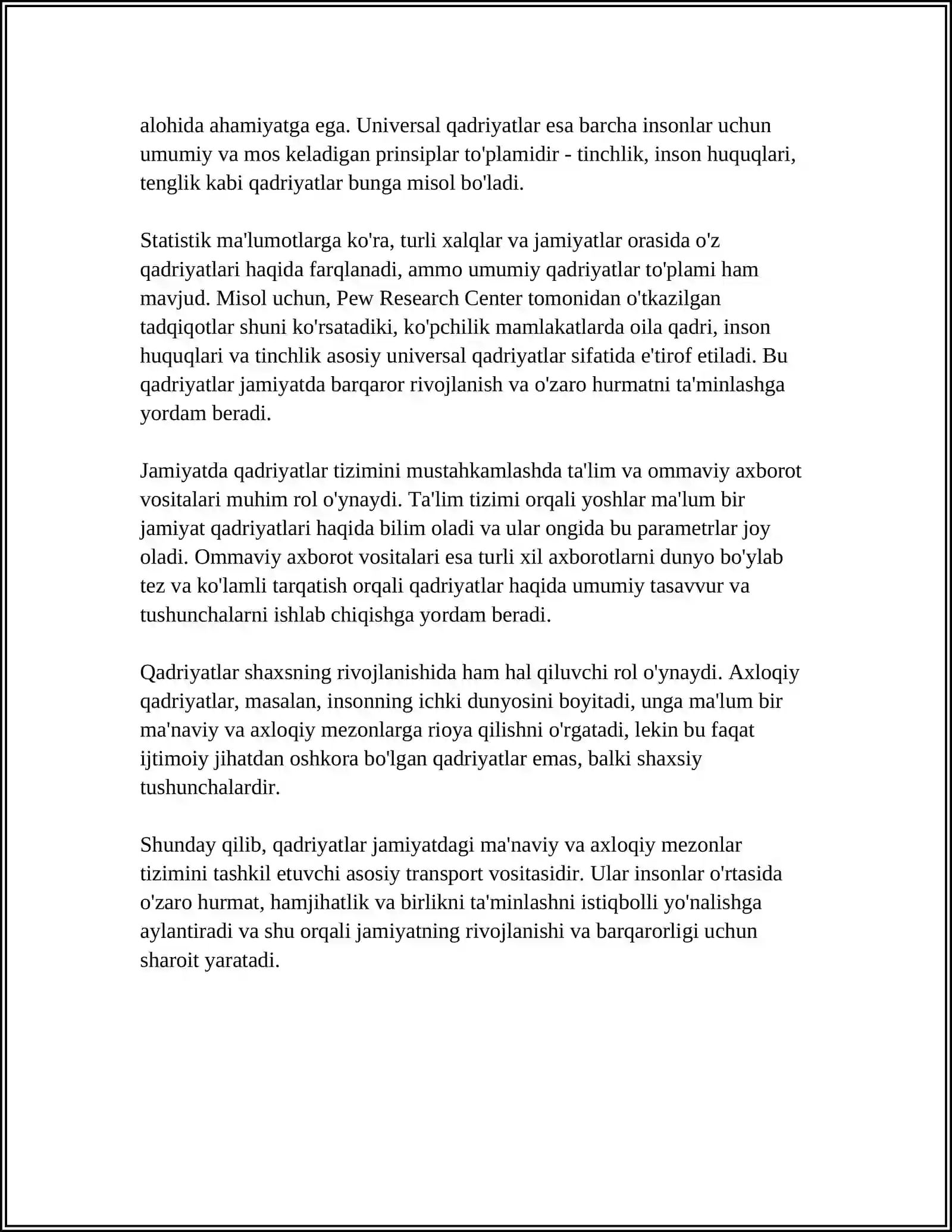 alohida ahamiyatga ega. Universal qadriyatlar esa barcha insonlar uchun umumiy va mos keladigan prinsiplar to'plamidir - tinchlik, inson huquqlari, tenglik kabi qadriyatlar bunga misol bo'ladi.

Statistik ma'lumotlarga ko'ra, turli xalqlar va jamiyatlar orasida o'z qadriyatlari haqida farqlanadi, ammo umumiy qadriyatlar to'plami ham mavjud. Misol uchun, Pew Research Center tomonidan o'tkazilgan tadqiqotlar shuni ko'rsatadiki, ko'pchilik mamlakatlarda oila qadri, inson huquqlari va tinchlik asosiy universal qadriyatlar sifatida e'tirof etiladi. Bu qadriyatlar jamiyatda barqaror rivojlanish va o'zaro hurmatni ta'minlashga yordam beradi.

Jamiyatda qadriyatlar tizimini mustahkamlashda ta'lim va ommaviy axborot vositalari muhim rol o'ynaydi. Ta'lim tizimi orqali yoshlar ma'lum bir jamiyat qadriyatlari haqida bilim oladi va ular ongida bu parametrlar joy oladi. Ommaviy axborot vositalari esa turli xil axborotlarni dunyo bo'ylab tez va ko'lamli tarqatish orqali qadriyatlar haqida umumiy tasavvur va tushunchalarni ishlab chiqishga yordam beradi.

Qadriyatlar shaxsning rivojlanishida ham hal qiluvchi rol o'ynaydi. Axloqiy qadriyatlar, masalan, insonning ichki dunyosini boyitadi, unga ma'lum bir ma'naviy va axloqiy mezonlarga rioya qilishni o'rgatadi, lekin bu faqat ijtimoiy jihatdan oshkora bo'lgan qadriyatlar emas, balki shaxsiy tushunchalardir.

Shunday qilib, qadriyatlar jamiyatdagi ma'naviy va axloqiy mezonlar tizimini tashkil etuvchi asosiy transport vositasidir. Ular insonlar o'rtasida o'zaro hurmat, hamjihatlik va birlikni ta'minlashni istiqbolli yo'nalishga aylantiradi va shu orqali jamiyatning rivojlanishi va barqarorligi uchun sharoit yaratadi.